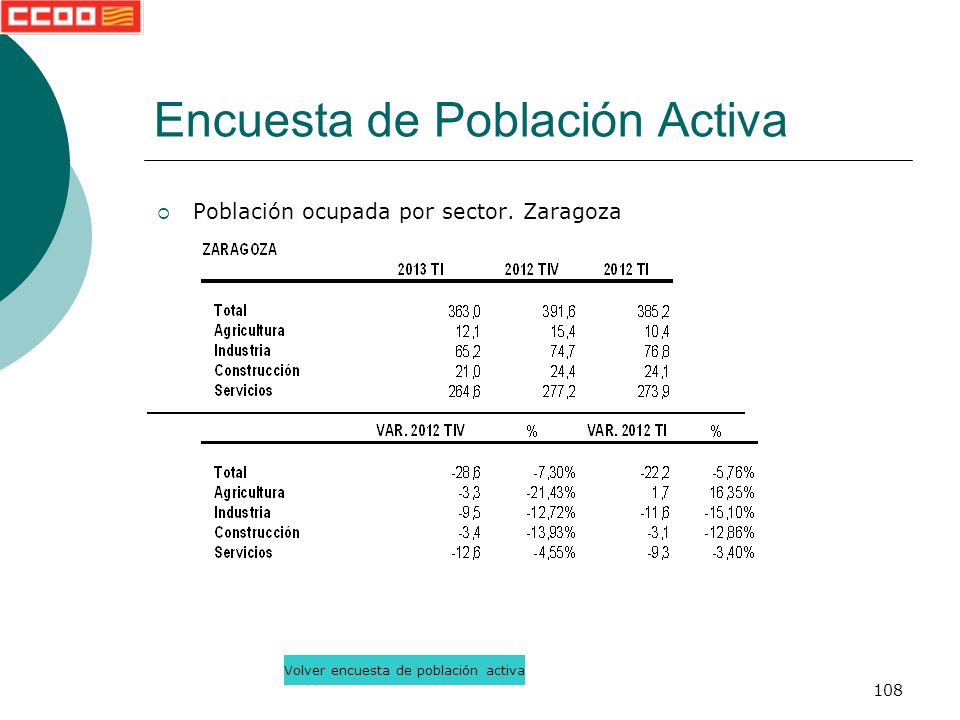 CCOO

Encuesta de Población Activa

Población ocupada por sector. Zaragoza

ZARAGOZA

| | 2013 TI | 2012 TIV | 2012 TI |
|---|---|---|---|
| Total | 363,0 | 391,6 | 385,2 |
| Agricultura | 12,1 | 15,4 | 10,4 |
| Industria | 65,2 | 74,7 | 76,8 |
| Construcción | 21,0 | 24,4 | 24,1 |
| Servicios | 264,6 | 277,2 | 273,9 |

| | VAR. 2012 TIV | % | VAR. 2012 TI | % |
|---|---|---|---|---|
| Total | -28,6 | -7,30% | -22,2 | -5,76% |
| Agricultura | -3,3 | -21,43% | 1,7 | 16,35% |
| Industria | -9,5 | -12,72% | -11,6 | -15,10% |
| Construcción | -3,4 | -13,93% | -3,1 | -12,86% |
| Servicios | -12,6 | -4,55% | -9,3 | -3,40% |

Volver encuesta de población activa

108